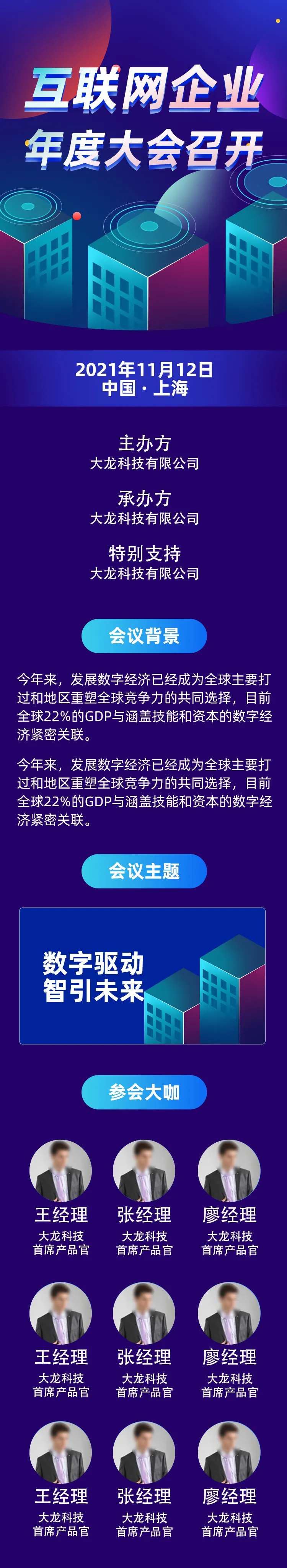 互联网企业
年度大会召开

2021年11月12日
中国 · 上海

主办方
大龙科技有限公司

承办方
大龙科技有限公司

特别支持
大龙科技有限公司

会议背景

今年来，发展数字经济已经成为全球主要打过和地区重塑全球竞争力的共同选择，目前全球22%的GDP与涵盖技能和资本的数字经济紧密关联。

今年来，发展数字经济已经成为全球主要打过和地区重塑全球竞争力的共同选择，目前全球22%的GDP与涵盖技能和资本的数字经济紧密关联。

会议主题

数字驱动
智引未来

参会大咖

王经理
大龙科技
首席产品官

张经理
大龙科技
首席产品官

廖经理
大龙科技
首席产品官

王经理
大龙科技
首席产品官

张经理
大龙科技
首席产品官

廖经理
大龙科技
首席产品官

王经理
大龙科技
首席产品官

张经理
大龙科技
首席产品官

廖经理
大龙科技
首席产品官